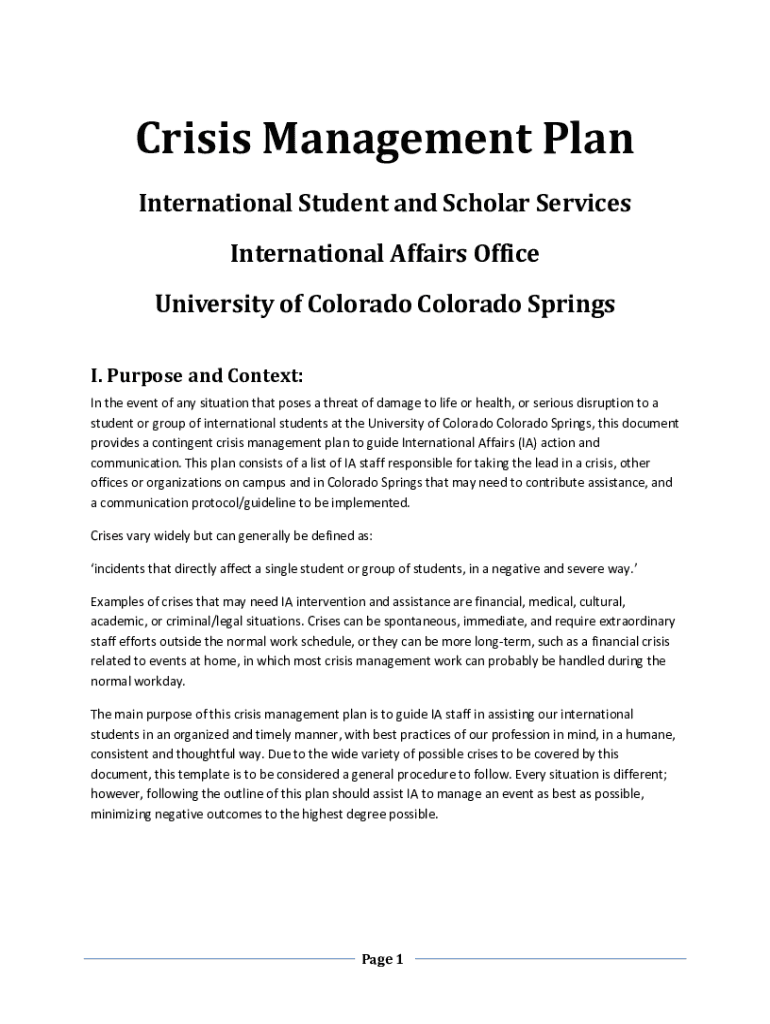 Crisis Management Plan

International Student and Scholar Services

International Affairs Office

University of Colorado Colorado Springs

I. Purpose and Context:

In the event of any situation that poses a threat of damage to life or health, or serious disruption to a student or group of international students at the University of Colorado Colorado Springs, this document provides a contingent crisis management plan to guide International Affairs (IA) action and communication. This plan consists of a list of IA staff responsible for taking the lead in a crisis, other offices or organizations on campus and in Colorado Springs that may need to contribute assistance, and a communication protocol/guideline to be implemented.

Crises vary widely but can generally be defined as:

'incidents that directly affect a single student or group of students, in a negative and severe way.'

Examples of crises that may need IA intervention and assistance are financial, medical, cultural, academic, or criminal/legal situations. Crises can be spontaneous, immediate, and require extraordinary staff efforts outside the normal work schedule, or they can be more long-term, such as a financial crisis related to events at home, in which most crisis management work can probably be handled during the normal workday.

The main purpose of this crisis management plan is to guide IA staff in assisting our international students in an organized and timely manner, with best practices of our profession in mind, in a humane, consistent and thoughtful way. Due to the wide variety of possible crises to be covered by this document, this template is to be considered a general procedure to follow. Every situation is different; however, following the outline of this plan should assist IA to manage an event as best as possible, minimizing negative outcomes to the highest degree possible.

Page 1